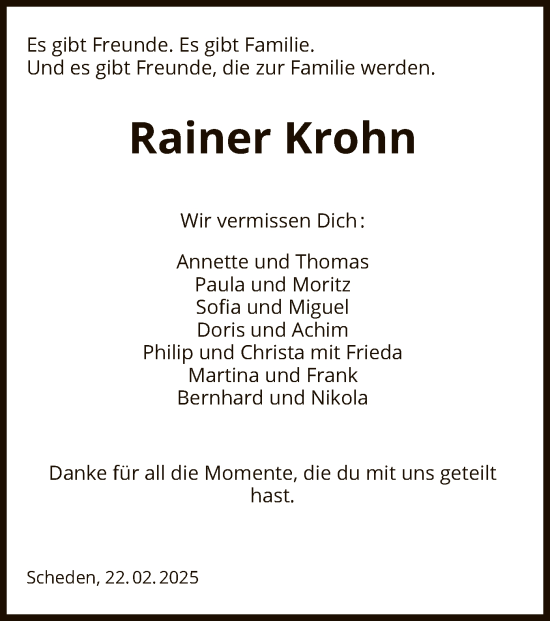 Es gibt Freunde. Es gibt Familie.
Und es gibt Freunde, die zur Familie werden.

Rainer Krohn

Wir vermissen Dich:

Annette und Thomas
Paula und Moritz
Sofia und Miguel
Doris und Achim
Philip und Christa mit Frieda
Martina und Frank
Bernhard und Nikola

Danke für all die Momente, die du mit uns geteilt hast.

Scheden, 22.02.2025